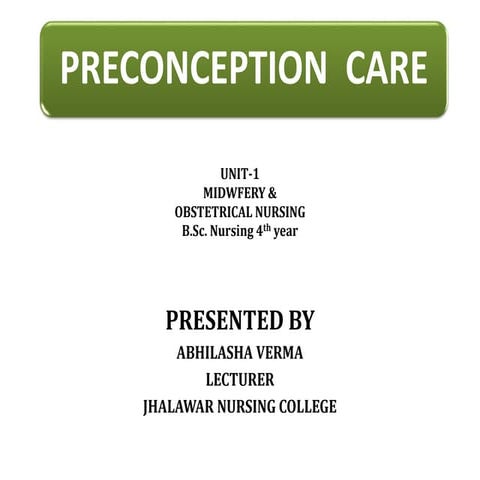 PRECONCEPTION CARE

UNIT-1
MIDWFERY &
OBSTETRICAL NURSING
B.Sc. Nursing 4th year

PRESENTED BY
ABHILASHA VERMA
LECTURER
JHALAWAR NURSING COLLEGE